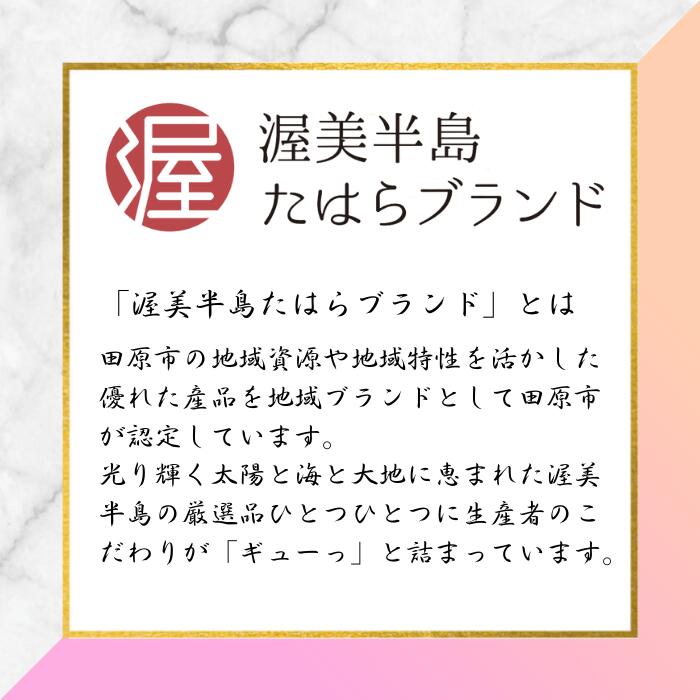 渥

渥美半島
たはらブランド

「渥美半島たはらブランド」とは

田原市の地域資源や地域特性を活かした優れた産品を地域ブランドとして田原市が認定しています。
光り輝く太陽と海と大地に恵まれた渥美半島の厳選品ひとつひとつに生産者のこだわりが「ギューっ」と詰まっています。